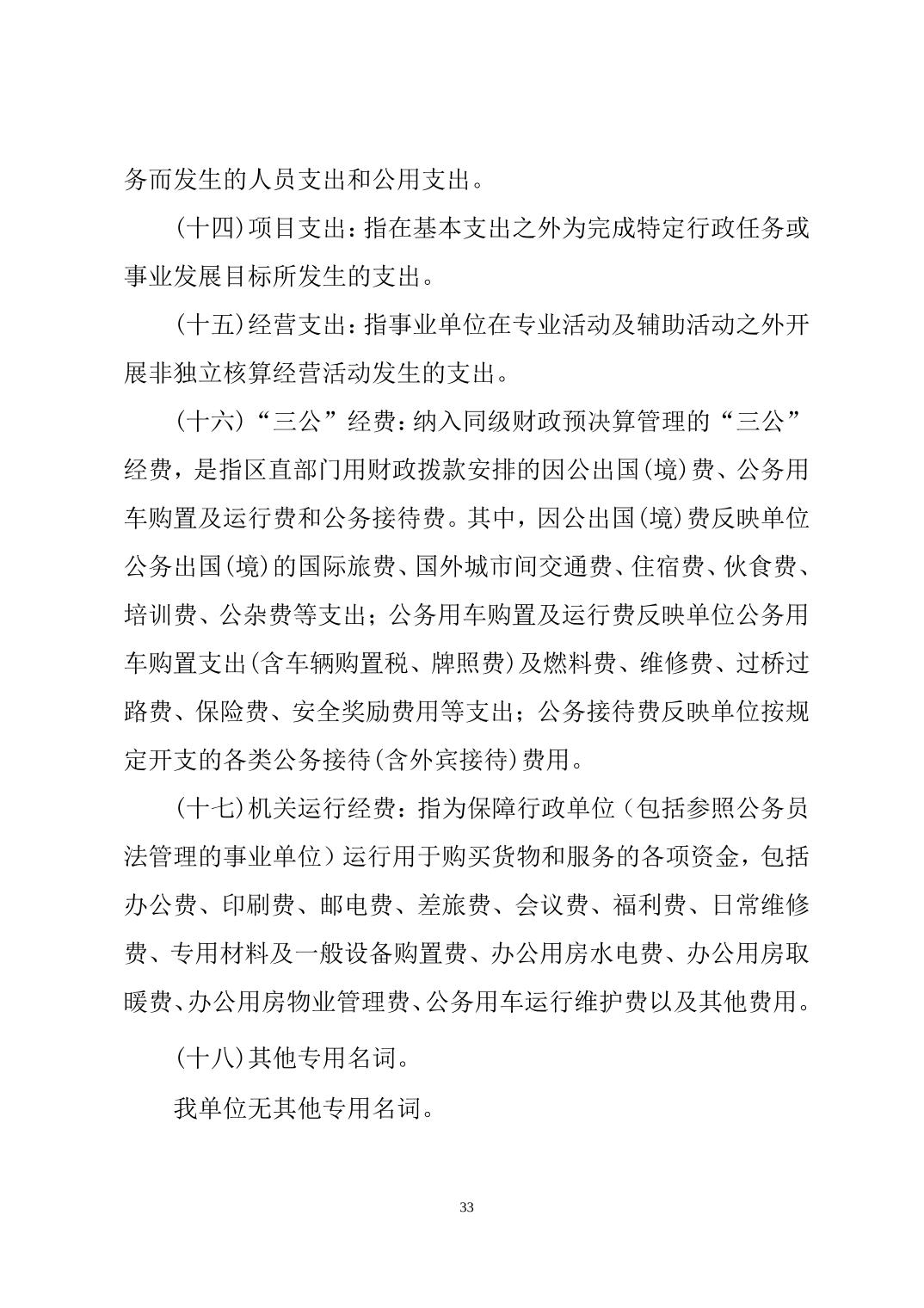 务而发生的人员支出和公用支出。

（十四）项目支出：指在基本支出之外为完成特定行政任务或事业发展目标所发生的支出。

（十五）经营支出：指事业单位在专业活动及辅助活动之外开展非独立核算经营活动发生的支出。

（十六）“三公”经费：纳入同级财政预决算管理的“三公”经费，是指区直部门用财政拨款安排的因公出国（境）费、公务用车购置及运行费和公务接待费。其中，因公出国（境）费反映单位公务出国（境）的国际旅费、国外城市间交通费、住宿费、伙食费、培训费、公杂费等支出；公务用车购置及运行费反映单位公务用车购置支出（含车辆购置税、牌照费）及燃料费、维修费、过桥过路费、保险费、安全奖励费用等支出；公务接待费反映单位按规定开支的各类公务接待（含外宾接待）费用。

（十七）机关运行经费：指为保障行政单位（包括参照公务员法管理的事业单位）运行用于购买货物和服务的各项资金，包括办公费、印刷费、邮电费、差旅费、会议费、福利费、日常维修费、专用材料及一般设备购置费、办公用房水电费、办公用房取暖费、办公用房物业管理费、公务用车运行维护费以及其他费用。

（十八）其他专用名词。

我单位无其他专用名词。

33